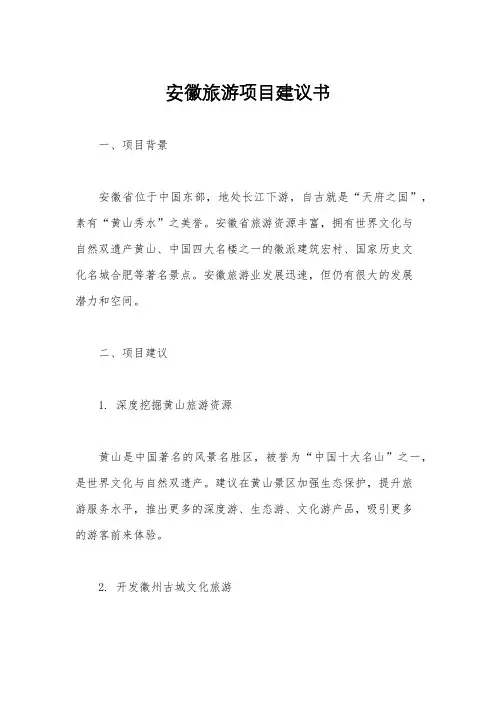 安徽旅游项目建议书

一、项目背景

安徽省位于中国东部，地处长江下游，自古就是“天府之国”，素有“黄山秀水”之美誉。安徽省旅游资源丰富，拥有世界文化与自然双遗产黄山、中国四大名楼之一的徽派建筑宏村、国家历史文化名城合肥等著名景点。安徽旅游业发展迅速，但仍有很大的发展潜力和空间。

二、项目建议

1. 深度挖掘黄山旅游资源

黄山是中国著名的风景名胜区，被誉为“中国十大名山”之一，是世界文化与自然双遗产。建议在黄山景区加强生态保护，提升旅游服务水平，推出更多的深度游、生态游、文化游产品，吸引更多的游客前来体验。

2. 开发徽州古城文化旅游